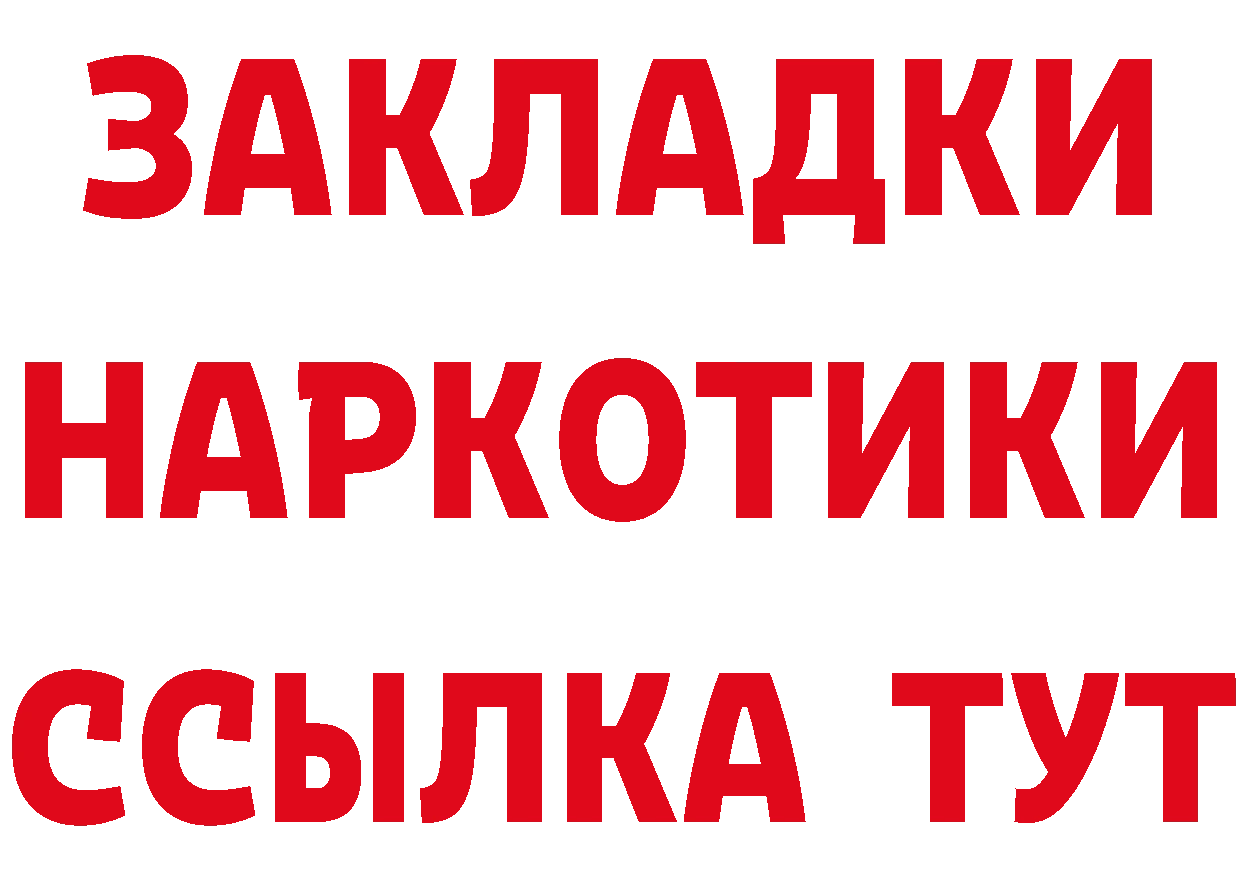 ЗАКЛАДКИ
НАРКОТИКИ
ССЫЛКА ТУТ